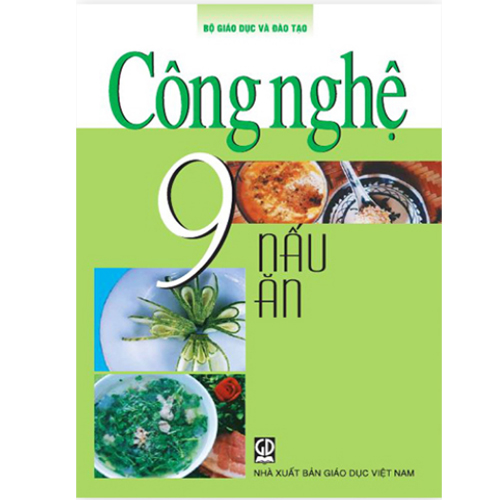 BỘ GIÁO DỤC VÀ ĐÀO TẠO

Công nghệ

9

NẤU ĂN

GD

NHÀ XUẤT BẢN GIÁO DỤC VIỆT NAM